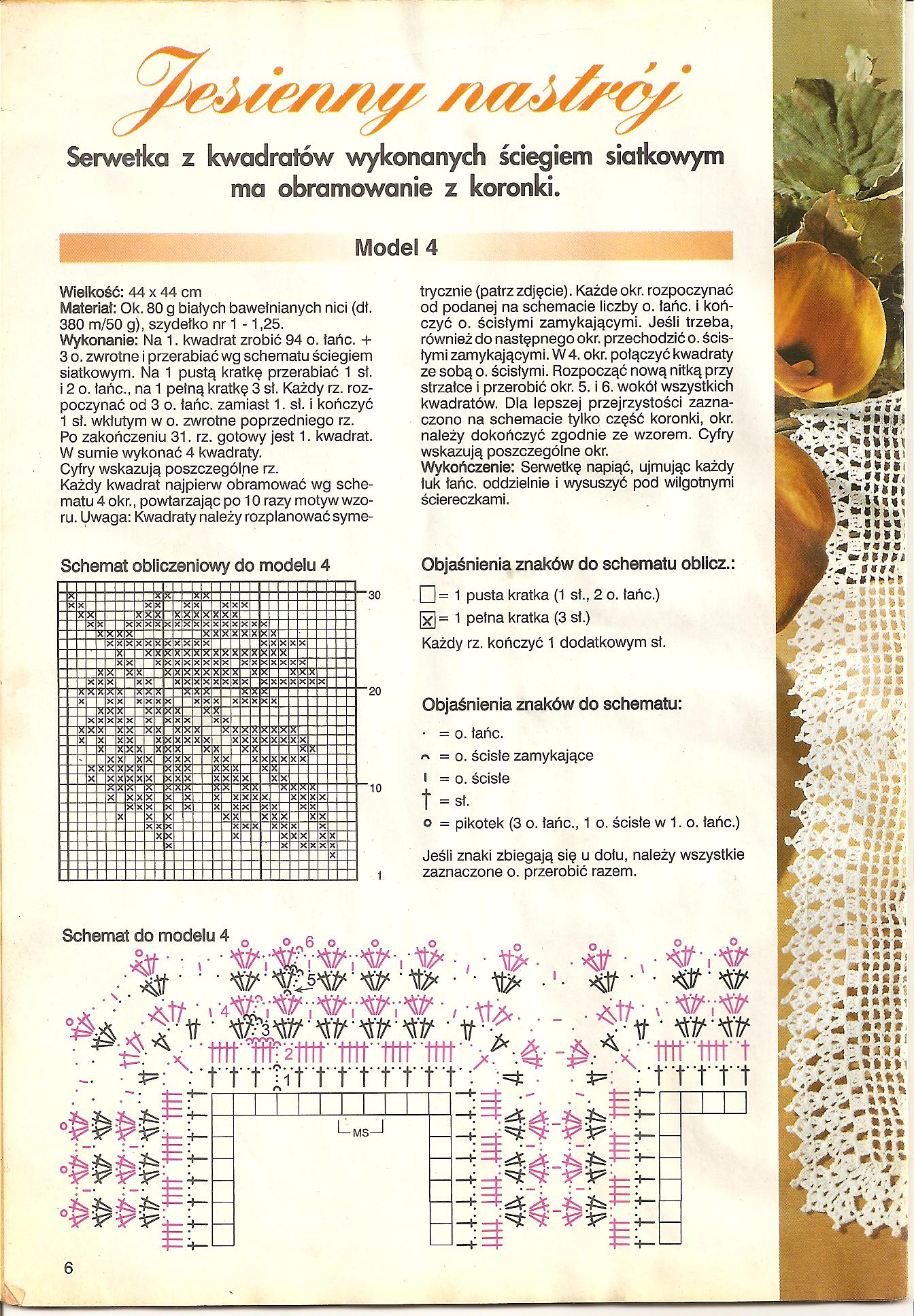 Jesienny nastrój

Serwetka z kwadratów wykonanych ściegiem siatkowym ma obramowanie z koronki.

Model 4

Wielkość: 44 x 44 cm
Materiał: Ok. 80 g białych bawełnianych nici (dł. 380 m/50 g), szydełko nr 1 - 1,25.
Wykonanie: Na 1. kwadrat zrobić 94 o. łańc. + 3 o. zwrotne i przerabiać wg schematu ściegiem siatkowym. Na 1 pustą kratkę przerabiać 1 sł. i 2 o. łańc., na 1 pełną kratkę 3 sł. Każdy rz. rozpoczynać od 3 o. łańc. zamiast 1. sł. i kończyć 1 sł. wkłutym w o. zwrotne poprzedniego rz. Po zakończeniu 31. rz. gotowy jest 1. kwadrat. W sumie wykonać 4 kwadraty.
Cyfry wskazują poszczególne rz.
Każdy kwadrat najpierw obramować wg schematu 4 okr., powtarzając po 10 razy motyw wzoru. Uwaga: Kwadraty należy rozplanować symetrycznie (patrz zdjęcie). Każde okr. rozpoczynać od podanej na schemacie liczby o. łańc. i kończyć o. ścisłymi zamykającymi. Jeśli trzeba, również do następnego okr. przechodzić o. ścisłymi zamykającymi. W 4. okr. połączyć kwadraty ze sobą o. ścisłymi. Rozpocząć nową nitką przy strzałce i przerobić okr. 5. i 6. wokół wszystkich kwadratów. Dla lepszej przejrzystości zaznaczono na schemacie tylko część koronki, okr. należy dokończyć zgodnie ze wzorem. Cyfry wskazują poszczególne okr.
Wykończenie: Serwetkę napiąć, ujmując każdy łuk łańc. oddzielnie i wysuszyć pod wilgotnymi ściereczkami.

Schemat obliczeniowy do modelu 4

30
20
10
1

Objaśnienia znaków do schematu oblicz.:
= 1 pusta kratka (1 sł., 2 o. łańc.)
= 1 pełna kratka (3 sł.)
Każdy rz. kończyć 1 dodatkowym sł.

Objaśnienia znaków do schematu:
· = o. łańc.
= o. ścisłe zamykające
= o. ścisłe
= sł.
= pikotek (3 o. łańc., 1 o. ścisłe w 1. o. łańc.)
Jeśli znaki zbiegają się u dołu, należy wszystkie zaznaczone o. przerobić razem.

Schemat do modelu 4
6
5
4
3
2
1
MS

6